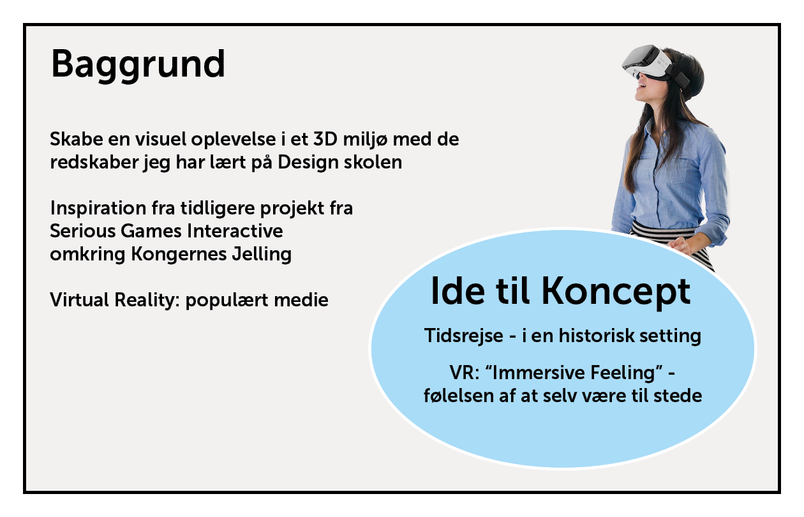 Baggrund

Skabe en visuel oplevelse i et 3D miljø med de redskaber jeg har lært på Design skolen

Inspiration fra tidligere projekt fra
Serious Games Interactive
omkring Kongernes Jelling

Virtual Reality: populært medie

Ide til Koncept

Tidsrejse - i en historisk setting

VR: "Immersive Feeling" - følelsen af at selv være til stede